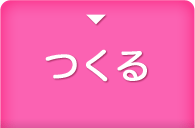 つくる